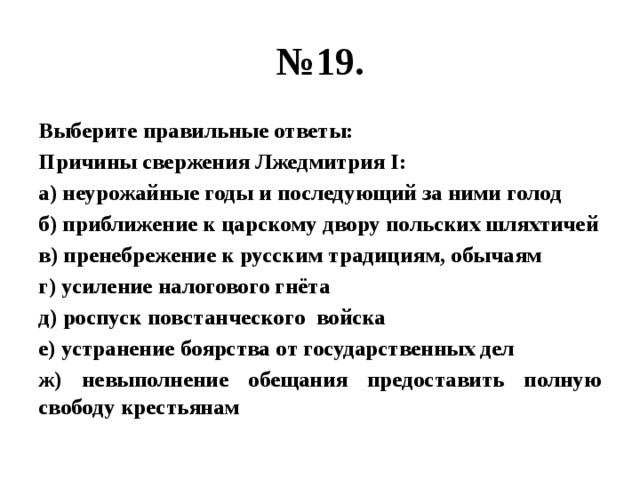 №19.

Выберите правильные ответы:

Причины свержения Лжедмитрия I:

а) неурожайные годы и последующий за ними голод

б) приближение к царскому двору польских шляхтичей

в) пренебрежение к русским традициям, обычаям

г) усиление налогового гнёта

д) роспуск повстанческого войска

е) устранение боярства от государственных дел

ж) невыполнение обещания предоставить полную свободу крестьянам